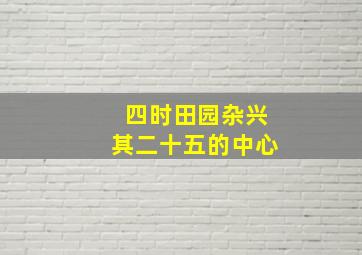 四时田园杂兴
其二十五的中心